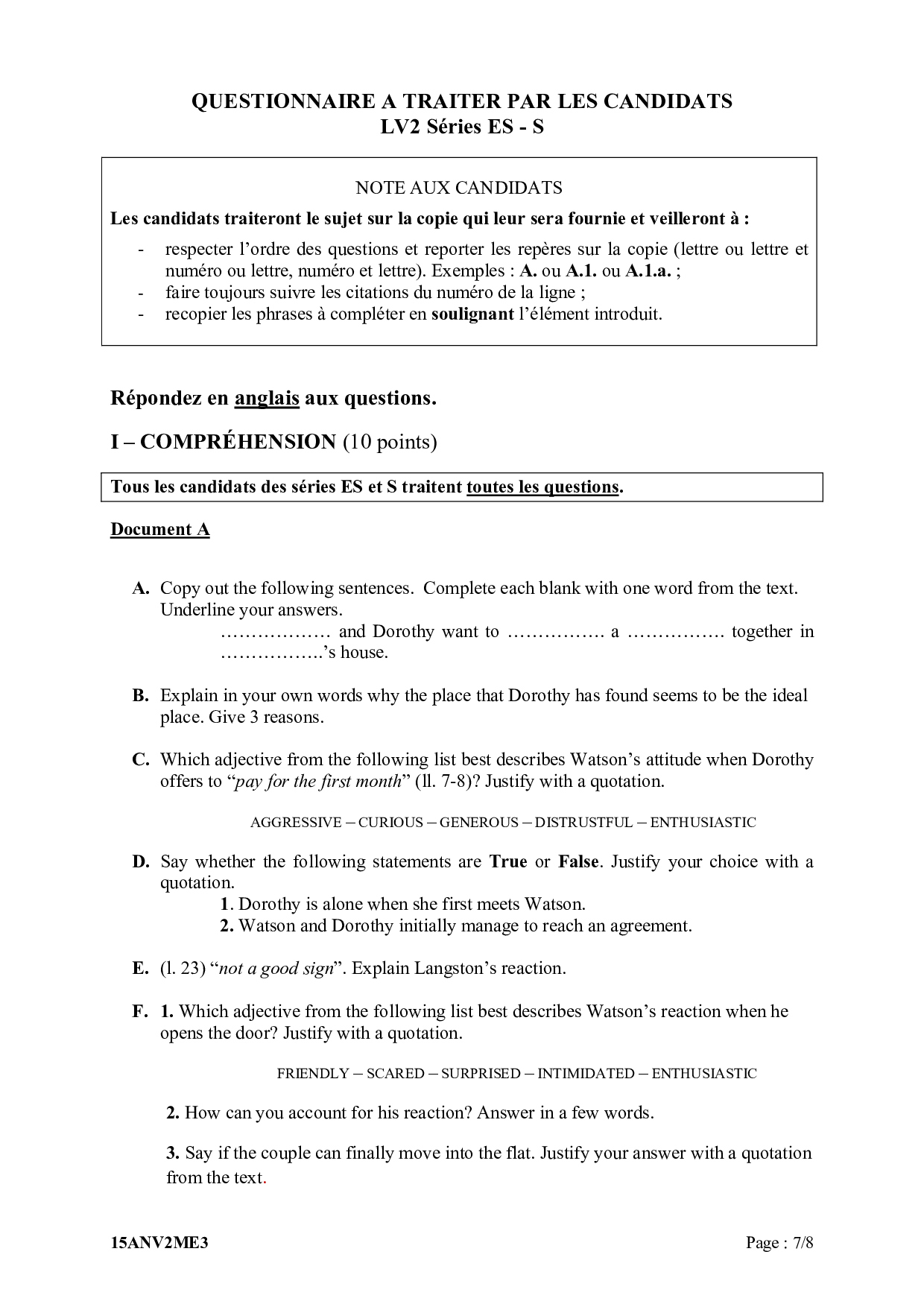 QUESTIONNAIRE A TRAITER PAR LES CANDIDATS
LV2 Séries ES - S

NOTE AUX CANDIDATS
Les candidats traiteront le sujet sur la copie qui leur sera fournie et veilleront à :
- respecter l'ordre des questions et reporter les repères sur la copie (lettre ou lettre et numéro ou lettre, numéro et lettre). Exemples : A. ou A.1. ou A.1.a. ;
- faire toujours suivre les citations du numéro de la ligne ;
- recopier les phrases à compléter en soulignant l'élément introduit.

Répondez en anglais aux questions.

I – COMPRÉHENSION (10 points)

Tous les candidats des séries ES et S traitent toutes les questions.

Document A

A. Copy out the following sentences. Complete each blank with one word from the text. Underline your answers.
……………… and Dorothy want to ……………. a ……………. together in ……………..'s house.

B. Explain in your own words why the place that Dorothy has found seems to be the ideal place. Give 3 reasons.

C. Which adjective from the following list best describes Watson's attitude when Dorothy offers to "pay for the first month" (ll. 7-8)? Justify with a quotation.

AGGRESSIVE – CURIOUS – GENEROUS – DISTRUSTFUL – ENTHUSIASTIC

D. Say whether the following statements are True or False. Justify your choice with a quotation.
1. Dorothy is alone when she first meets Watson.
2. Watson and Dorothy initially manage to reach an agreement.

E. (l. 23) "not a good sign". Explain Langston's reaction.

F. 1. Which adjective from the following list best describes Watson's reaction when he opens the door? Justify with a quotation.

FRIENDLY – SCARED – SURPRISED – INTIMIDATED – ENTHUSIASTIC

2. How can you account for his reaction? Answer in a few words.

3. Say if the couple can finally move into the flat. Justify your answer with a quotation from the text.

15ANV2ME3 Page : 7/8